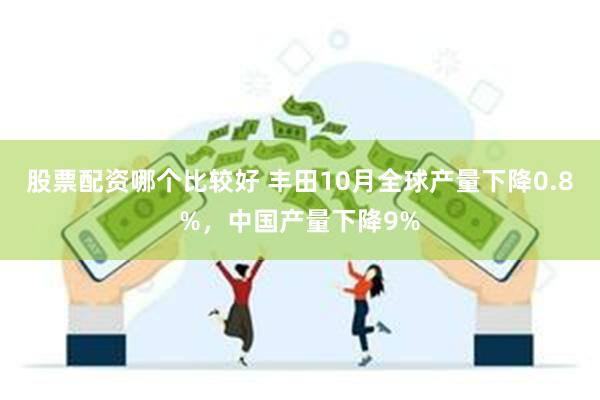 股票配资哪个比较好 丰田10月全球产量下降0.8%，中国产量下降9%